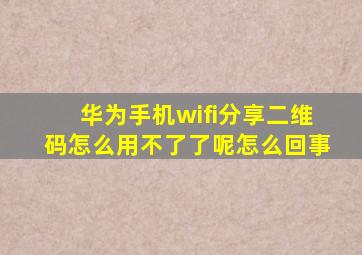 华为手机wifi分享二维码怎么用不了了呢怎么回事